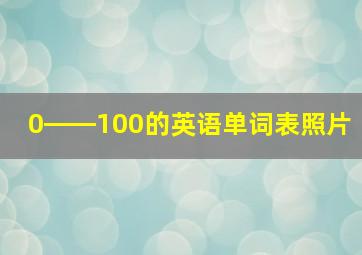 0——100的英语单词表照片